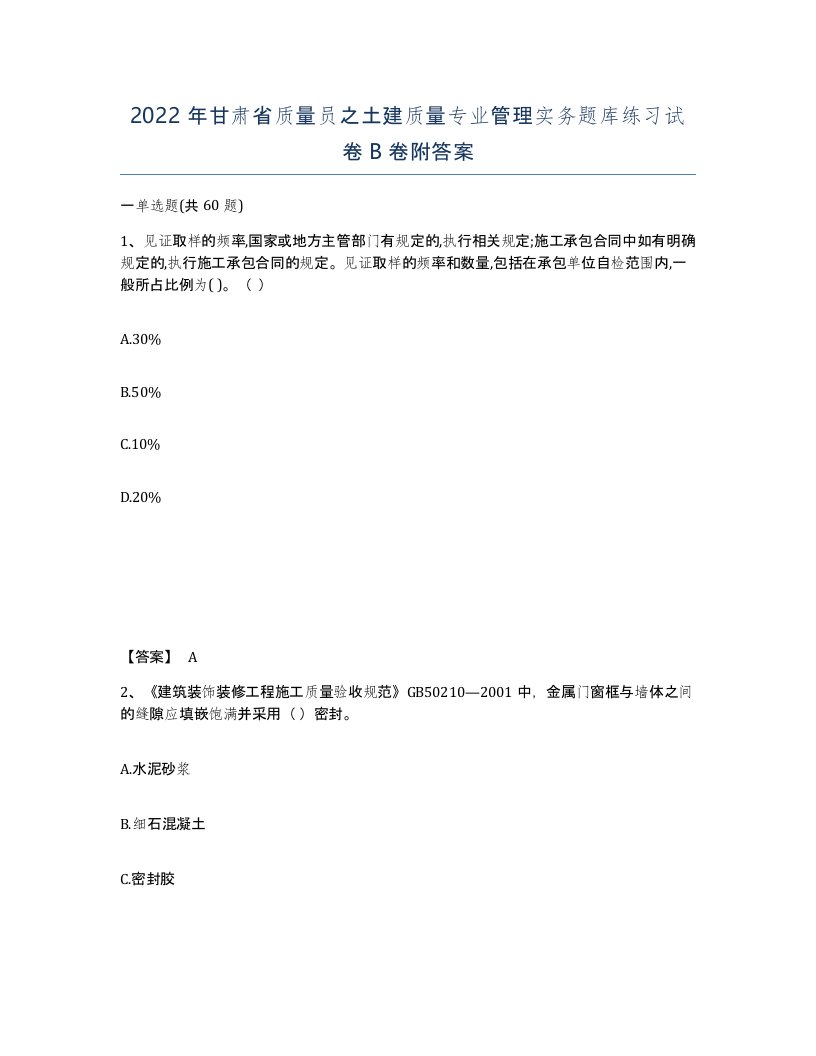 2022年甘肃省质量员之土建质量专业管理实务题库练习试卷B卷附答案

一单选题(共60题)

1、见证取样的频率,国家或地方主管部门有规定的,执行相关规定;施工承包合同中如有明确规定的,执行施工承包合同的规定。见证取样的频率和数量,包括在承包单位自检范围内,一般所占比例为( )。（ ）

A.30%

B.50%

C.10%

D.20%

【答案】 A

2、《建筑装饰装修工程施工质量验收规范》GB50210—2001中，金属门窗框与墙体之间的缝隙应填嵌饱满并采用（ ）密封。

A.水泥砂浆

B.细石混凝土

C.密封胶